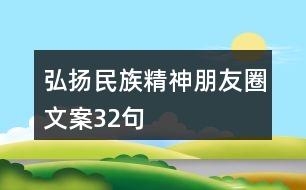 弘扬民族精神朋友圈文案32句